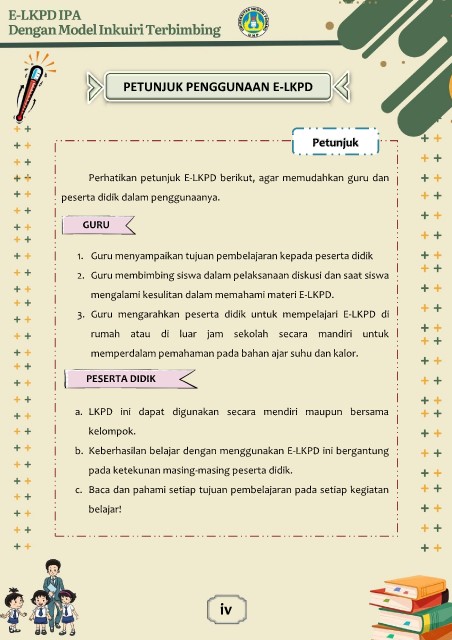 E-LKPD IPA
Dengan Model Inkuiri Terbimbing

PETUNJUK PENGGUNAAN E-LKPD

Petunjuk

Perhatikan petunjuk E-LKPD berikut, agar memudahkan guru dan peserta didik dalam penggunaanya.

GURU

1. Guru menyampaikan tujuan pembelajaran kepada peserta didik
2. Guru membimbing siswa dalam pelaksanaan diskusi dan saat siswa mengalami kesulitan dalam memahami materi E-LKPD.
3. Guru mengarahkan peserta didik untuk mempelajari E-LKPD di rumah atau di luar jam sekolah secara mandiri untuk memperdalam pemahaman pada bahan ajar suhu dan kalor.

PESERTA DIDIK

a. LKPD ini dapat digunakan secara mendiri maupun bersama kelompok.
b. Keberhasilan belajar dengan menggunakan E-LKPD ini bergantung pada ketekunan masing-masing peserta didik.
c. Baca dan pahami setiap tujuan pembelajaran pada setiap kegiatan belajar!

iv